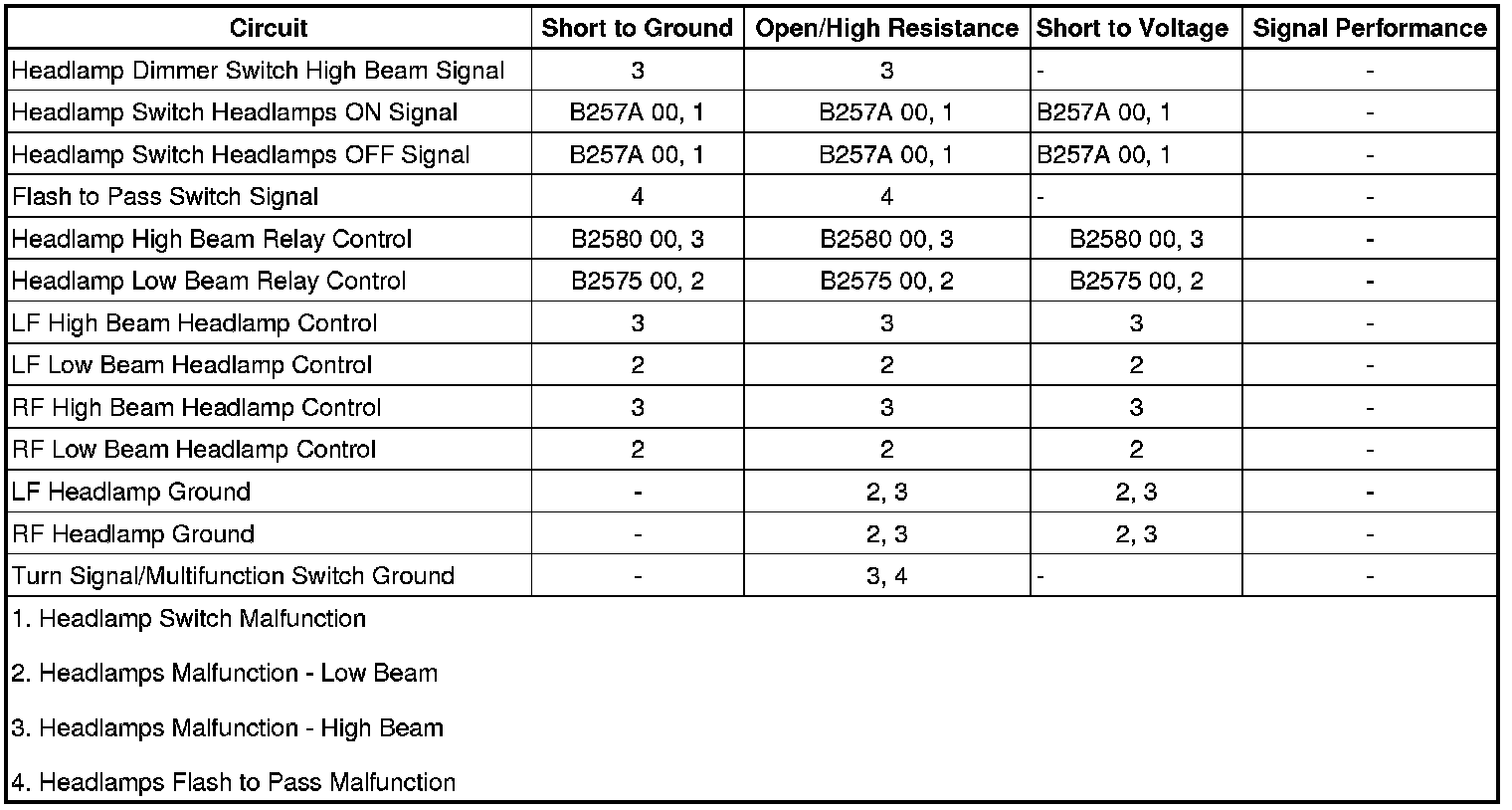 | Circuit | Short to Ground | Open/High Resistance | Short to Voltage | Signal Performance |
|---|---|---|---|---|
| Headlamp Dimmer Switch High Beam Signal | 3 | 3 | - | - |
| Headlamp Switch Headlamps ON Signal | B257A 00, 1 | B257A 00, 1 | B257A 00, 1 | - |
| Headlamp Switch Headlamps OFF Signal | B257A 00, 1 | B257A 00, 1 | B257A 00, 1 | - |
| Flash to Pass Switch Signal | 4 | 4 | - | - |
| Headlamp High Beam Relay Control | B2580 00, 3 | B2580 00, 3 | B2580 00, 3 | - |
| Headlamp Low Beam Relay Control | B2575 00, 2 | B2575 00, 2 | B2575 00, 2 | - |
| LF High Beam Headlamp Control | 3 | 3 | 3 | - |
| LF Low Beam Headlamp Control | 2 | 2 | 2 | - |
| RF High Beam Headlamp Control | 3 | 3 | 3 | - |
| RF Low Beam Headlamp Control | 2 | 2 | 2 | - |
| LF Headlamp Ground | - | 2, 3 | 2, 3 | - |
| RF Headlamp Ground | - | 2, 3 | 2, 3 | - |
| Turn Signal/Multifunction Switch Ground | - | 3, 4 | - | - |

1. Headlamp Switch Malfunction

2. Headlamps Malfunction - Low Beam

3. Headlamps Malfunction - High Beam

4. Headlamps Flash to Pass Malfunction